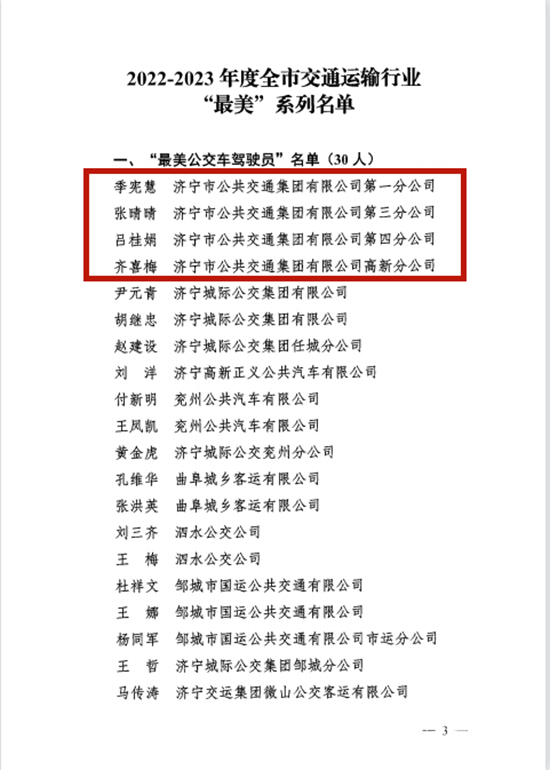 2022-2023 年度全市交通运输行业
“最美”系列名单

一、“最美公交车驾驶员”名单（30 人）

季宪慧　济宁市公共交通集团有限公司第一分公司
张晴晴　济宁市公共交通集团有限公司第三分公司
吕桂娟　济宁市公共交通集团有限公司第四分公司
齐喜梅　济宁市公共交通集团有限公司高新分公司
尹元青　济宁城际公交集团有限公司
胡继忠　济宁城际公交集团有限公司
赵建设　济宁城际公交集团任城分公司
刘　洋　济宁高新正义公共汽车有限公司
付新明　兖州公共汽车有限公司
王凤凯　兖州公共汽车有限公司
黄金虎　济宁城际公交兖州分公司
孔维华　曲阜城乡客运有限公司
张洪英　曲阜城乡客运有限公司
刘三齐　泗水公交公司
王　梅　泗水公交公司
杜祥文　邹城市国运公共交通有限公司
王　娜　邹城市国运公共交通有限公司
杨同军　邹城市国运公共交通有限公司市运分公司
王　哲　济宁城际公交集团邹城分公司
马传涛　济宁交运集团微山公交客运有限公司

— 3 —